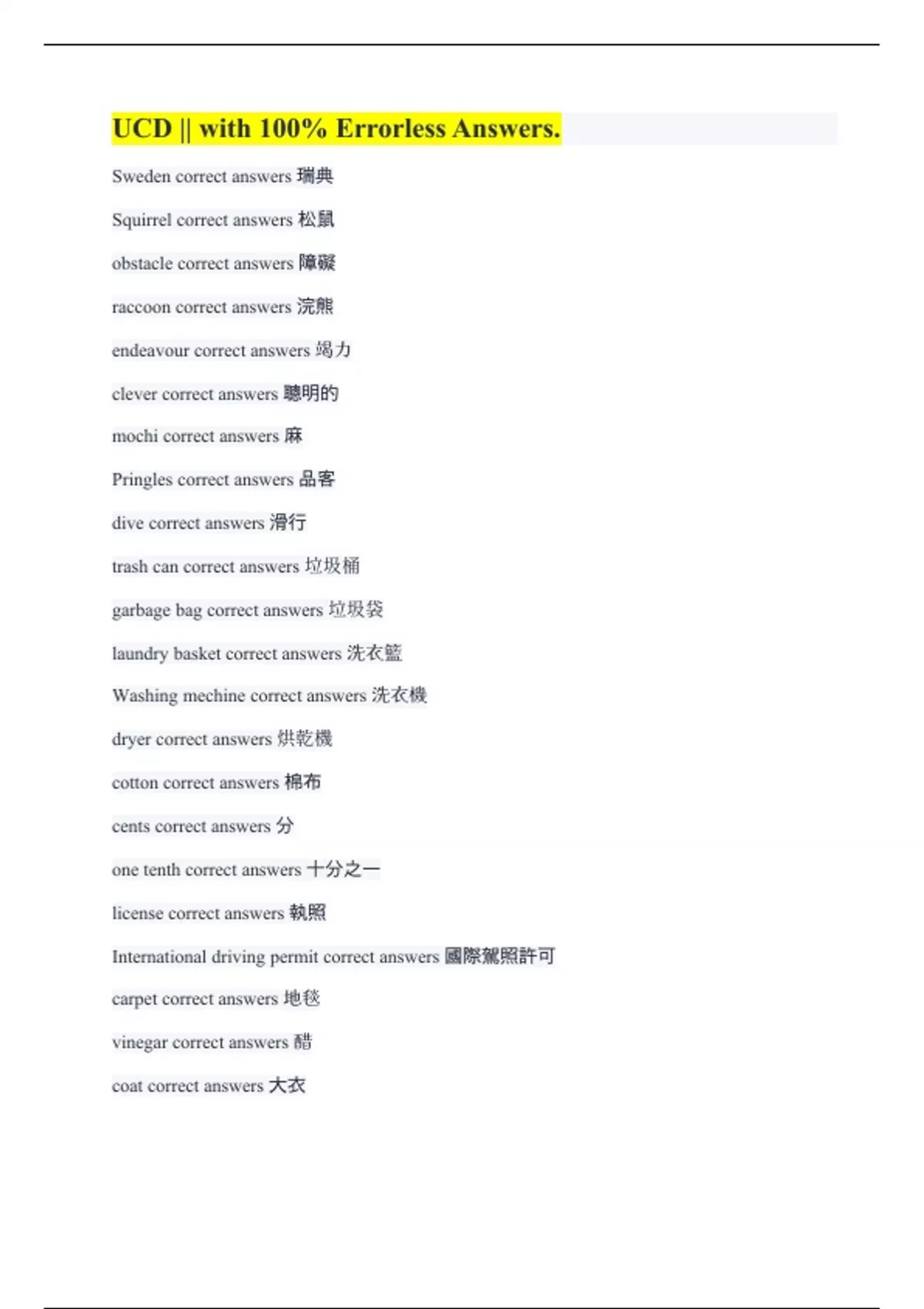 UCD || with 100% Errorless Answers.

Sweden correct answers 瑞典

Squirrel correct answers 松鼠

obstacle correct answers 障礙

raccoon correct answers 浣熊

endeavour correct answers 竭力

clever correct answers 聰明的

mochi correct answers 麻

Pringles correct answers 品客

dive correct answers 滑行

trash can correct answers 垃圾桶

garbage bag correct answers 垃圾袋

laundry basket correct answers 洗衣籃

Washing mechine correct answers 洗衣機

dryer correct answers 烘乾機

cotton correct answers 棉布

cents correct answers 分

one tenth correct answers 十分之一

license correct answers 執照

International driving permit correct answers 國際駕照許可

carpet correct answers 地毯

vinegar correct answers 醋

coat correct answers 大衣